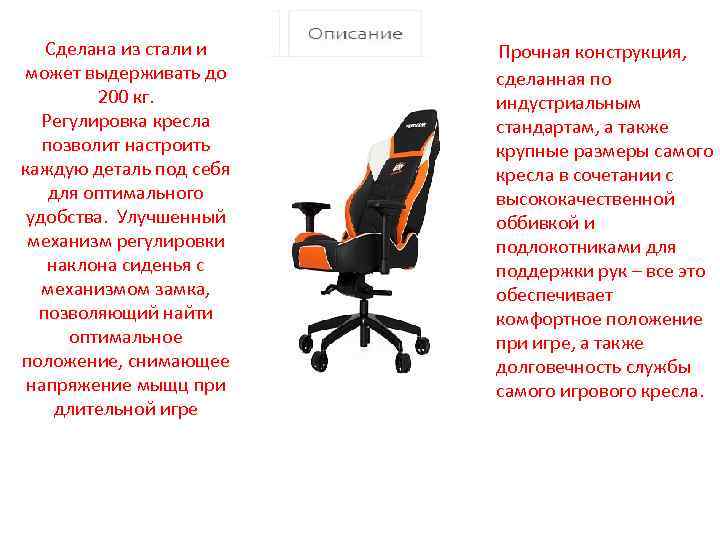 Описание

Сделана из стали и может выдерживать до 200 кг. Регулировка кресла позволит настроить каждую деталь под себя для оптимального удобства. Улучшенный механизм регулировки наклона сиденья с механизмом замка, позволяющий найти оптимальное положение, снимающее напряжение мыщц при длительной игре

Прочная конструкция, сделанная по индустриальным стандартам, а также крупные размеры самого кресла в сочетании с высококачественной оббивкой и подлокотниками для поддержки рук – все это обеспечивает комфортное положение при игре, а также долговечность службы самого игрового кресла.